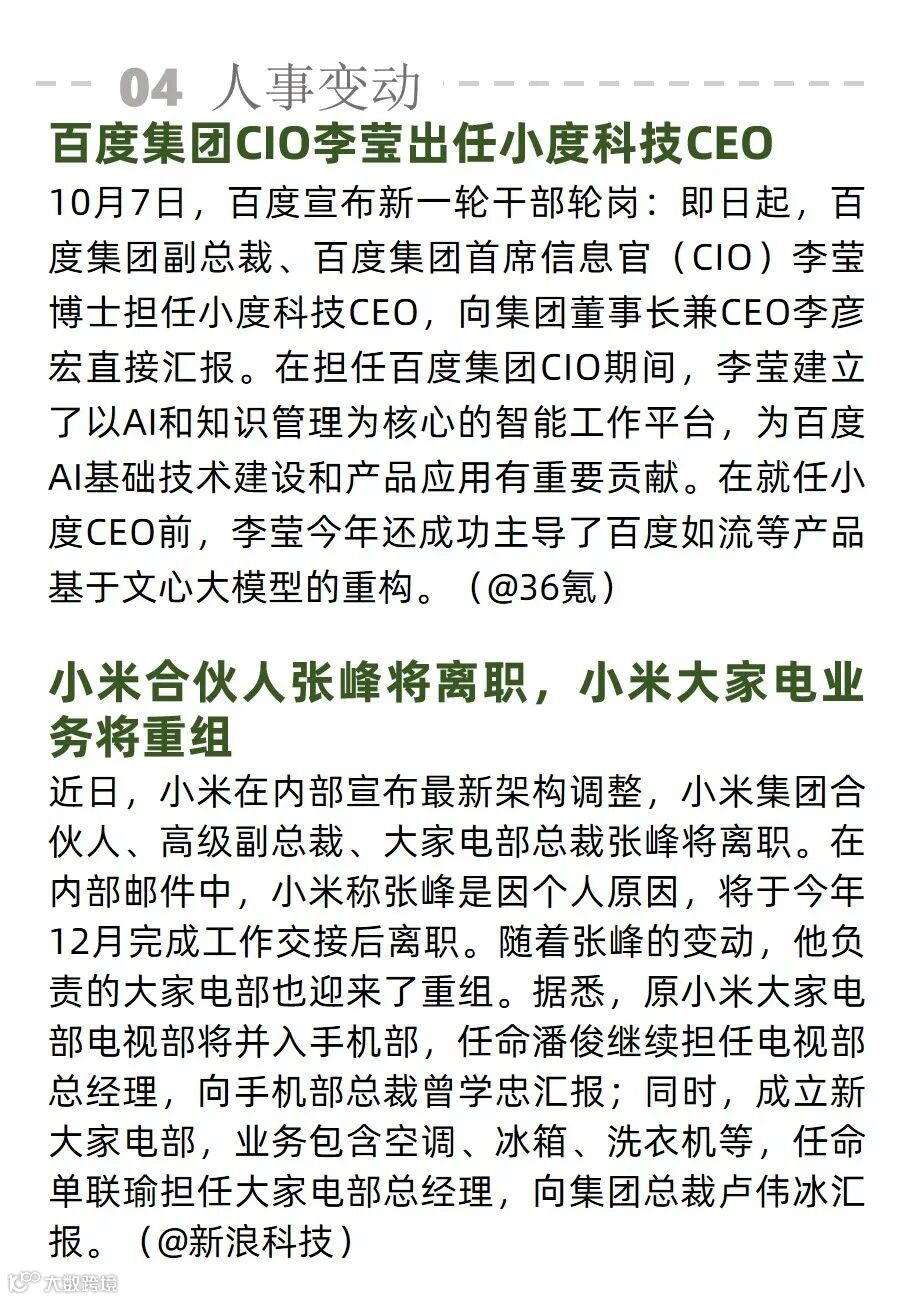 04 人事变动

百度集团CIO李莹出任小度科技CEO

10月7日，百度宣布新一轮干部轮岗：即日起，百度集团副总裁、百度集团首席信息官（CIO）李莹博士担任小度科技CEO，向集团董事长兼CEO李彦宏直接汇报。在担任百度集团CIO期间，李莹建立了以AI和知识管理为核心的智能工作平台，为百度AI基础技术建设和产品应用有重要贡献。在就任小度CEO前，李莹今年还成功主导了百度如流等产品基于文心大模型的重构。（@36氪）

小米合伙人张峰将离职，小米大家电业务将重组

近日，小米在内部宣布最新架构调整，小米集团合伙人、高级副总裁、大家电部总裁张峰将离职。在内部邮件中，小米称张峰是因个人原因，将于今年12月完成工作交接后离职。随着张峰的变动，他负责的大家电部也迎来了重组。据悉，原小米大家电部电视部将并入手机部，任命潘俊继续担任电视部总经理，向手机部总裁曾学忠汇报；同时，成立新大家电部，业务包含空调、冰箱、洗衣机等，任命单联瑜担任大家电部总经理，向集团总裁卢伟冰汇报。（@新浪科技）

大数跨境